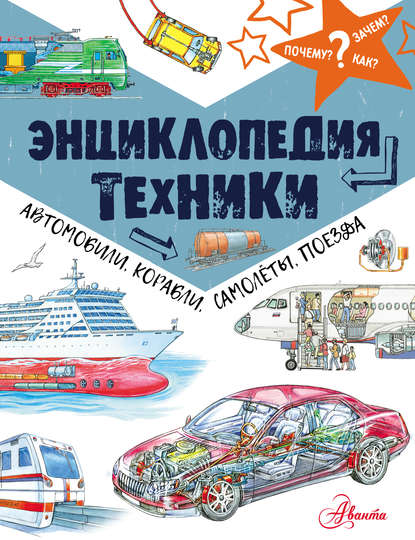 ПОЧЕМУ? ? ЗАЧЕМ? КАК?

ЭНЦИКЛОПЕДИЯ ТЕХНИКИ

АВТОМОБИЛИ, КОРАБЛИ, САМОЛЁТЫ, ПОЕЗДА

Аванта